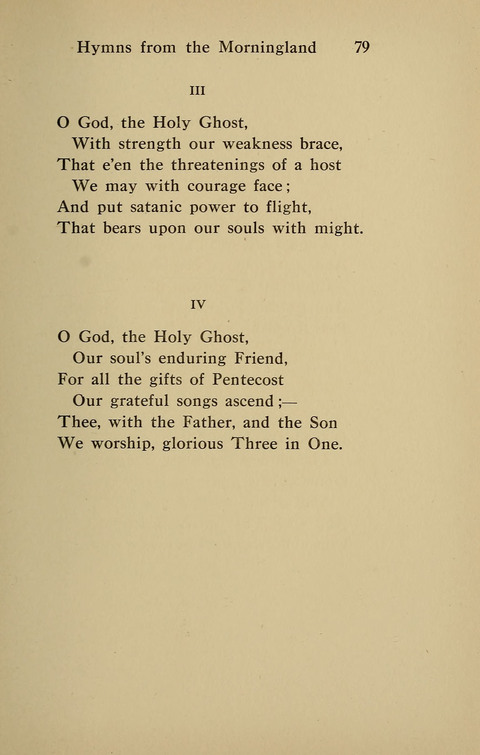 Hymns from the Morningland 79

III

O God, the Holy Ghost,
With strength our weakness brace,
That e'en the threatenings of a host
We may with courage face;
And put satanic power to flight,
That bears upon our souls with might.

IV

O God, the Holy Ghost,
Our soul's enduring Friend,
For all the gifts of Pentecost
Our grateful songs ascend;—
Thee, with the Father, and the Son
We worship, glorious Three in One.